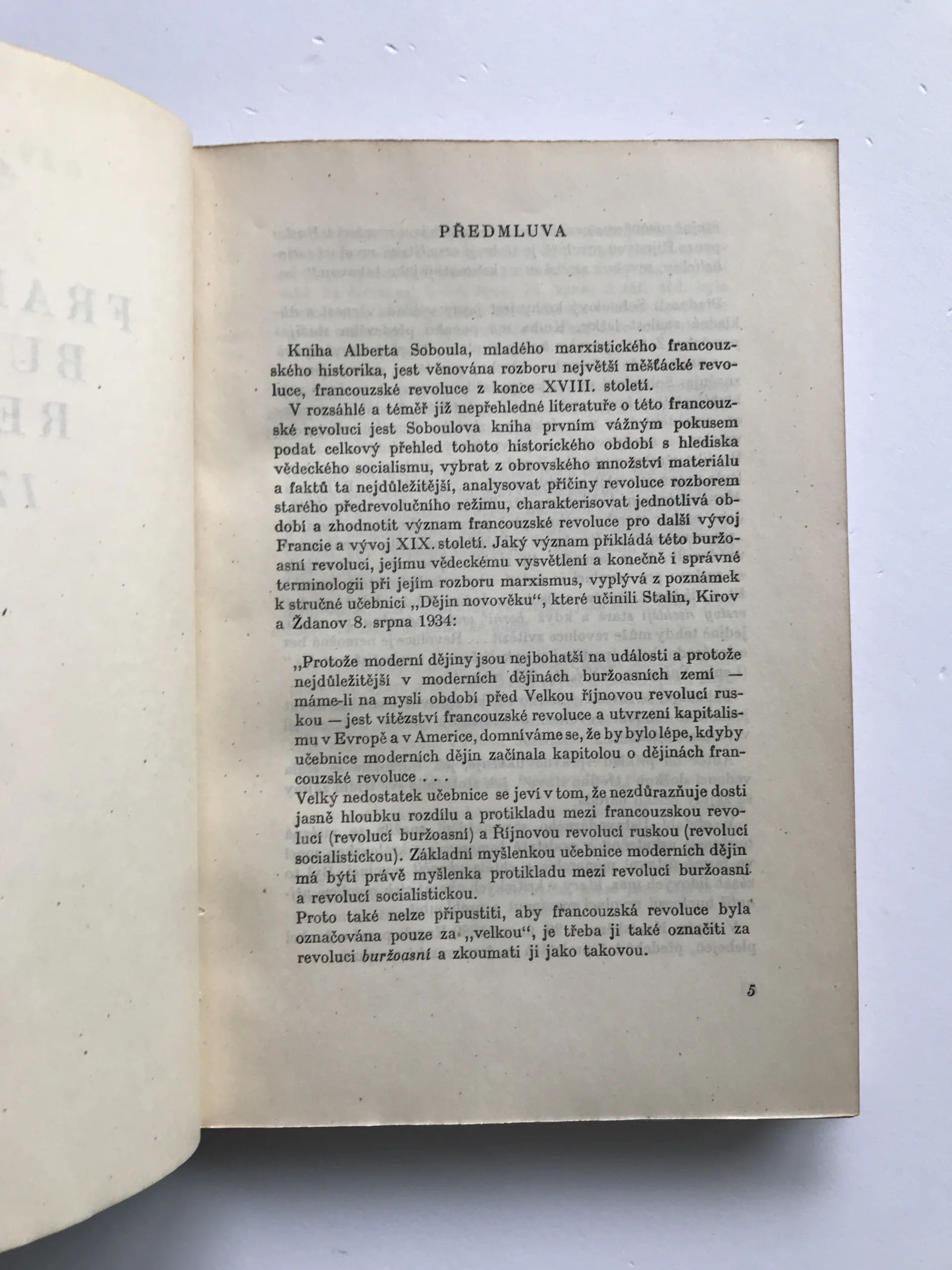 PŘEDMLUVA

Kniha Alberta Soboula, mladého marxistického francouzského historika, jest věnována rozboru největší měšťácké revoluce, francouzské revoluce z konce XVIII. století.

V rozsáhlé a téměř již nepřehledné literatuře o této francouzské revoluci jest Soboulova kniha prvním vážným pokusem podat celkový přehled tohoto historického období s hlediska vědeckého socialismu, vybrat z obrovského množství materiálu a faktů ta nejdůležitější, analysovat příčiny revoluce rozborem starého předrevolučního režimu, charakterisovat jednotlivá období a zhodnotit význam francouzské revoluce pro další vývoj Francie a vývoj XIX. století. Jaký význam přikládá této buržoasní revoluci, jejímu vědeckému vysvětlení a konečně i správné terminologii při jejím rozboru marxismus, vyplývá z poznámek k stručné učebnici „Dějin novověku", které učinili Stalin, Kirov a Ždanov 8. srpna 1934:

„Protože moderní dějiny jsou nejbohatší na události a protože nejdůležitější v moderních dějinách buržoasních zemí — máme-li na mysli období před Velkou říjnovou revolucí ruskou — jest vítězství francouzské revoluce a utvrzení kapitalismu v Evropě a v Americe, domníváme se, že by bylo lépe, kdyby učebnice moderních dějin začínala kapitolou o dějinách francouzské revoluce . . .
Velký nedostatek učebnice se jeví v tom, že nezdůrazňuje dosti jasně hloubku rozdílu a protikladu mezi francouzskou revolucí (revolucí buržoasní) a Říjnovou revolucí ruskou (revolucí socialistickou). Základní myšlenkou učebnice moderních dějin má býti právě myšlenka protikladu mezi revolucí buržoasní a revolucí socialistickou.
Proto také nelze připustiti, aby francouzská revoluce byla označována pouze za „velkou", je třeba ji také označiti za revoluci buržoasní a zkoumati ji jako takovou.

5